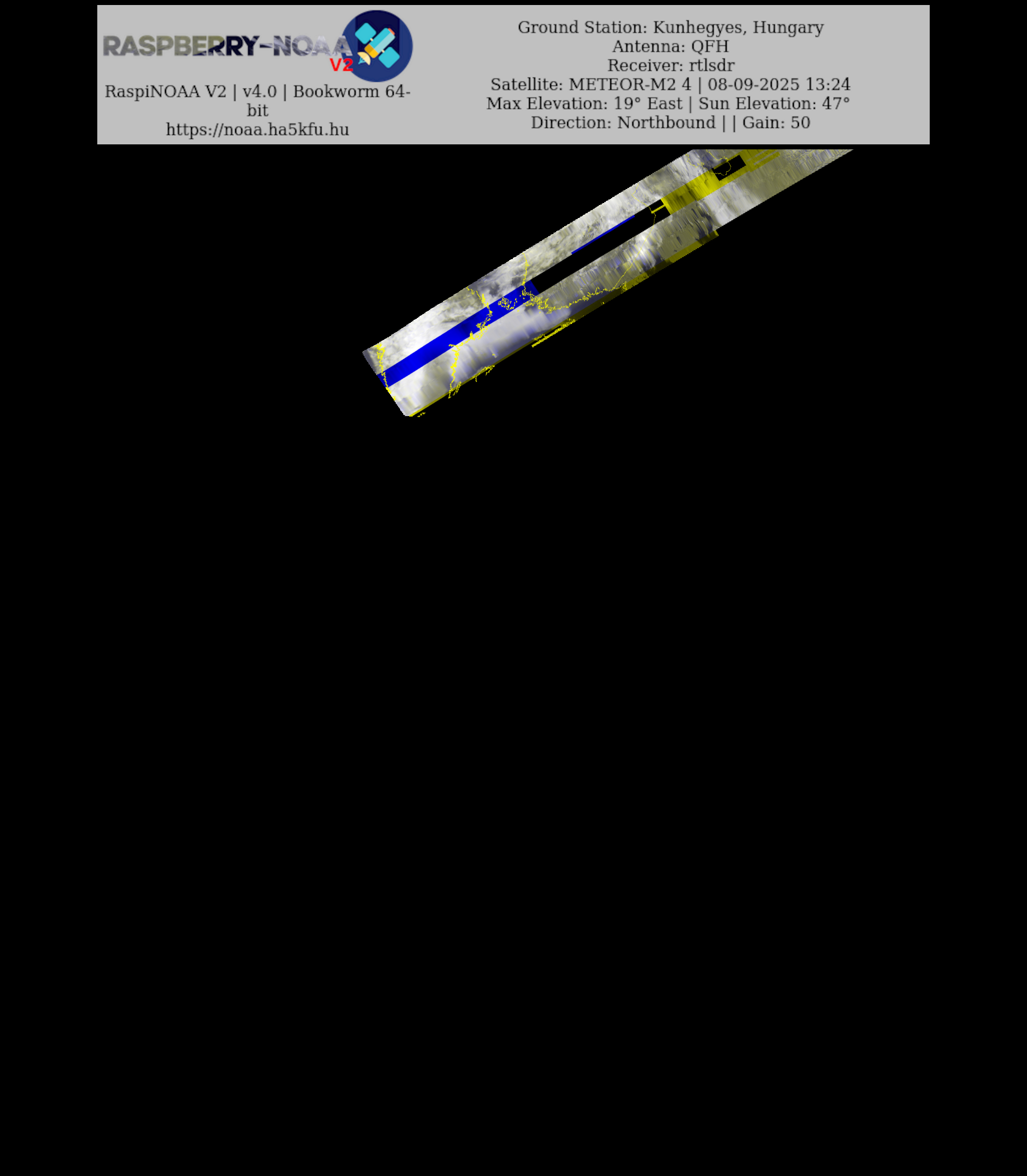 RASPBERRY-NOAA V2

RaspiNOAA V2 | v4.0 | Bookworm 64-bit
https://noaa.ha5kfu.hu

Ground Station: Kunhegyes, Hungary
Antenna: QFH
Receiver: rtlsdr
Satellite: METEOR-M2 4 | 08-09-2025 13:24
Max Elevation: 19° East | Sun Elevation: 47°
Direction: Northbound | | Gain: 50